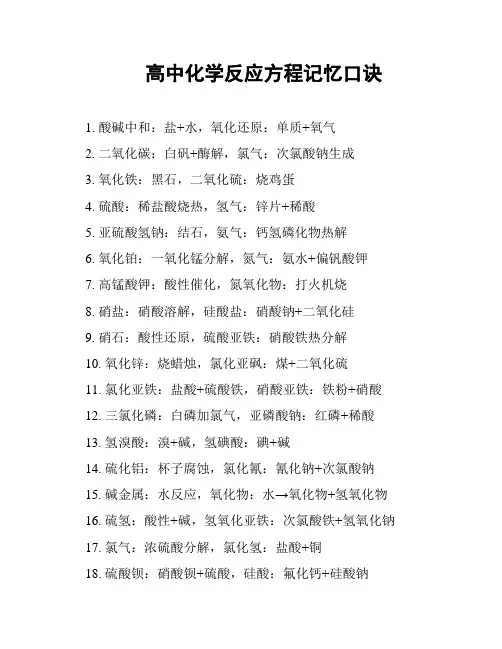 高中化学反应方程记忆口诀

1. 酸碱中和：盐+水，氧化还原：单质+氧气

2. 二氧化碳：白矾+酶解，氯气：次氯酸钠生成

3. 氧化铁：黑石，二氧化硫：烧鸡蛋

4. 硫酸：稀盐酸烧热，氢气：锌片+稀酸

5. 亚硫酸氢钠：结石，氨气：钙氢磷化物热解

6. 氧化铂：一氧化锰分解，氮气：氨水+偏钒酸钾

7. 高锰酸钾：酸性催化，氮氧化物：打火机烧

8. 硝盐：硝酸溶解，硅酸盐：硝酸钠+二氧化硅

9. 硝石：酸性还原，硫酸亚铁：硝酸铁热分解

10. 氧化锌：烧蜡烛，氯化亚砜：煤+二氧化硫

11. 氯化亚铁：盐酸+硫酸铁，硝酸亚铁：铁粉+硝酸

12. 三氯化磷：白磷加氯气，亚磷酸钠：红磷+稀酸

13. 氢溴酸：溴+碱，氢碘酸：碘+碱

14. 硫化铝：杯子腐蚀，氯化氰：氰化钠+次氯酸钠

15. 碱金属：水反应，氧化物：水→氧化物+氢氧化物

16. 硫氢：酸性+碱，氢氧化亚铁：次氯酸铁+氢氧化钠

17. 氯气：浓硫酸分解，氯化氢：盐酸+铜

18. 硫酸钡：硝酸钡+硫酸，硅酸：氟化钙+硅酸钠